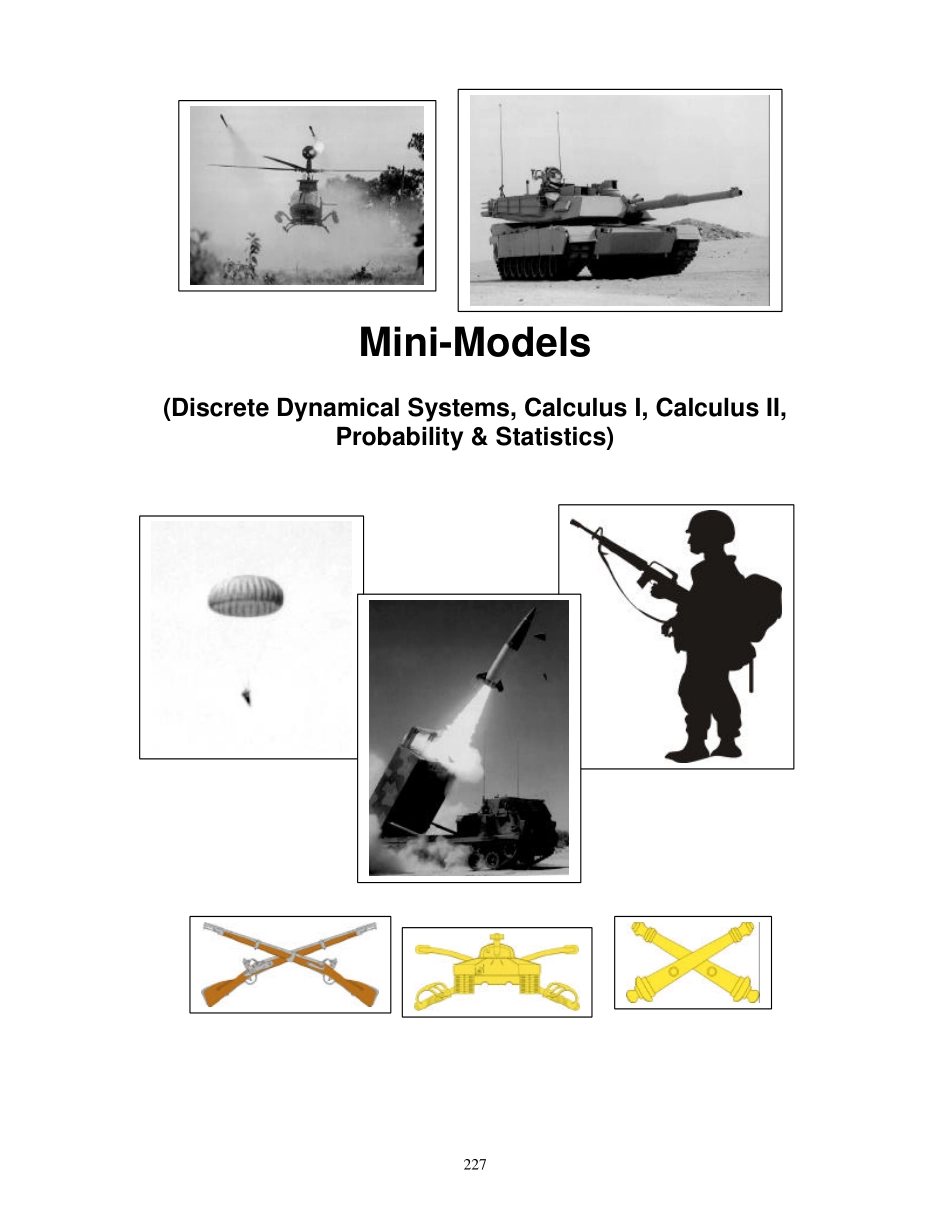 Mini-Models

(Discrete Dynamical Systems, Calculus I, Calculus II, Probability & Statistics)

227